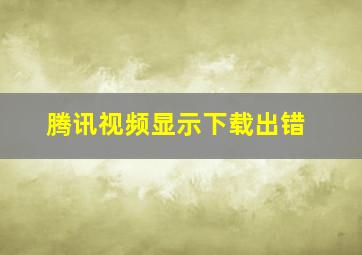 腾讯视频显示下载出错